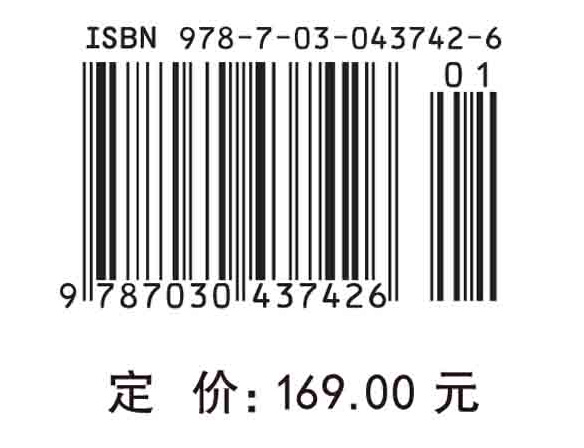 ISBN 978-7-03-043742-6

01

9 787030 437426

定 价: 169.00 元